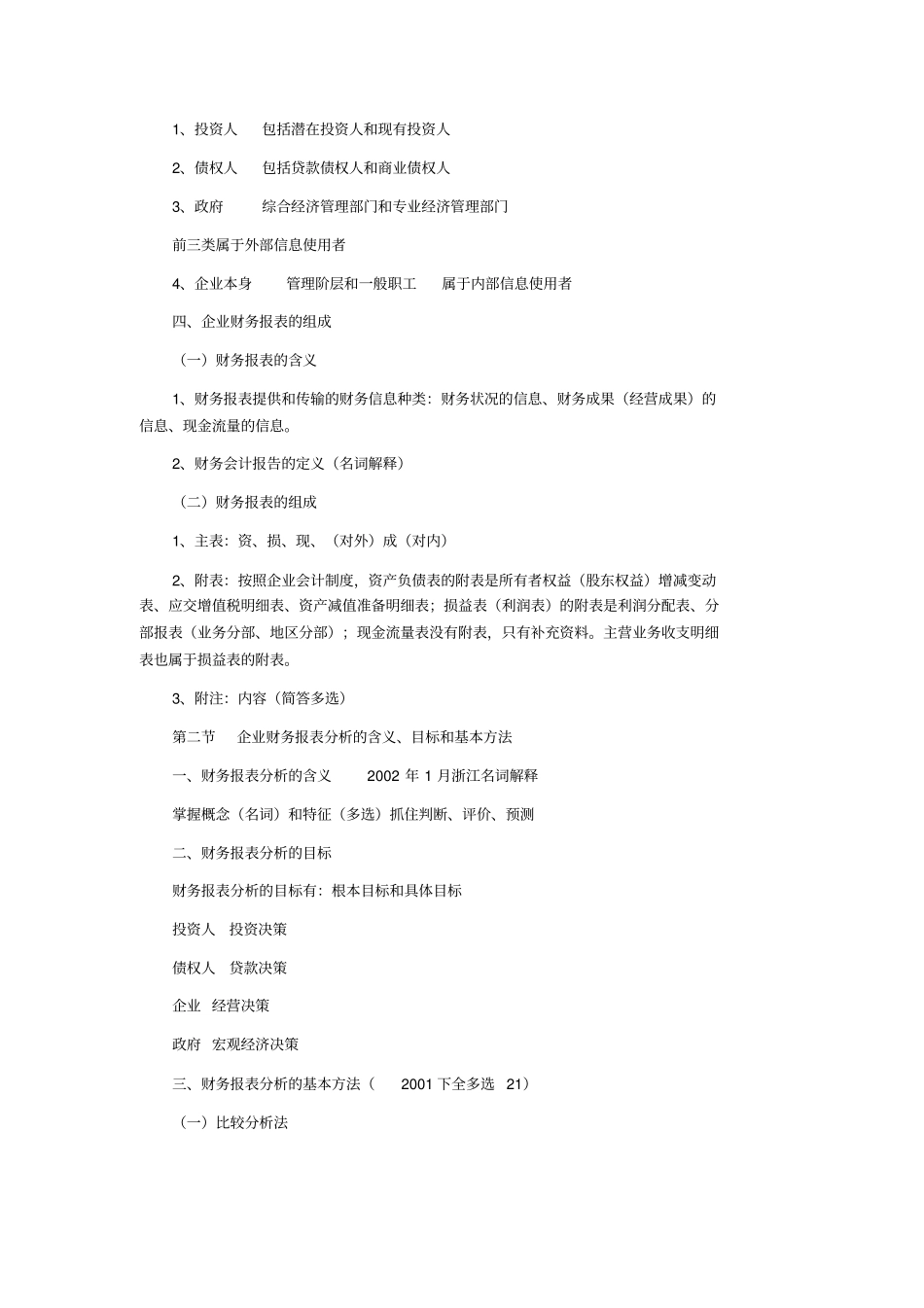 1、投资人　包括潜在投资人和现有投资人

2、债权人　包括贷款债权人和商业债权人

3、政府　综合经济管理部门和专业经济管理部门

前三类属于外部信息使用者

4、企业本身　管理阶层和一般职工　属于内部信息使用者

四、企业财务报表的组成

（一）财务报表的含义

1、财务报表提供和传输的财务信息种类：财务状况的信息、财务成果（经营成果）的信息、现金流量的信息。

2、财务会计报告的定义（名词解释）

（二）财务报表的组成

1、主表：资、损、现、（对外）成（对内）

2、附表：按照企业会计制度，资产负债表的附表是所有者权益（股东权益）增减变动表、应交增值税明细表、资产减值准备明细表；损益表（利润表）的附表是利润分配表、分部报表（业务分部、地区分部）；现金流量表没有附表，只有补充资料。主营业务收支明细表也属于损益表的附表。

3、附注：内容（简答多选）

第二节　企业财务报表分析的含义、目标和基本方法

一、财务报表分析的含义　2002 年 1 月浙江名词解释

掌握概念（名词）和特征（多选）抓住判断、评价、预测

二、财务报表分析的目标

财务报表分析的目标有：根本目标和具体目标

投资人　投资决策

债权人　贷款决策

企业　经营决策

政府　宏观经济决策

三、财务报表分析的基本方法（　2001 下全多选　21）

（一）比较分析法